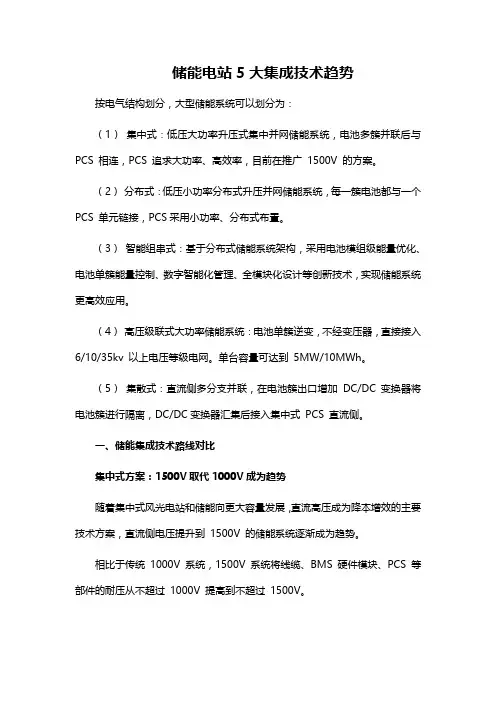 储能电站 5 大集成技术趋势

按电气结构划分，大型储能系统可以划分为：

（1） 集中式：低压大功率升压式集中并网储能系统，电池多簇并联后与 PCS 相连，PCS 追求大功率、高效率，目前在推广 1500V 的方案。

（2） 分布式：低压小功率分布式升压并网储能系统，每一簇电池都与一个 PCS 单元链接，PCS 采用小功率、分布式布置。

（3） 智能组串式：基于分布式储能系统架构，采用电池模组级能量优化、电池单簇能量控制、数字智能化管理、全模块化设计等创新技术，实现储能系统更高效应用。

（4） 高压级联式大功率储能系统：电池单簇逆变，不经变压器，直接接入 6/10/35kv 以上电压等级电网。单台容量可达到 5MW/10MWh。

（5） 集散式：直流侧多分支并联，在电池簇出口增加 DC/DC 变换器将电池簇进行隔离，DC/DC 变换器汇集后接入集中式 PCS 直流侧。

一、储能集成技术路线对比

集中式方案：1500V 取代 1000V 成为趋势

随着集中式风光电站和储能向更大容量发展，直流高压成为降本增效的主要技术方案，直流侧电压提升到 1500V 的储能系统逐渐成为趋势。

相比于传统 1000V 系统，1500V 系统将线缆、BMS 硬件模块、PCS 等部件的耐压从不超过 1000V 提高到不超过 1500V。